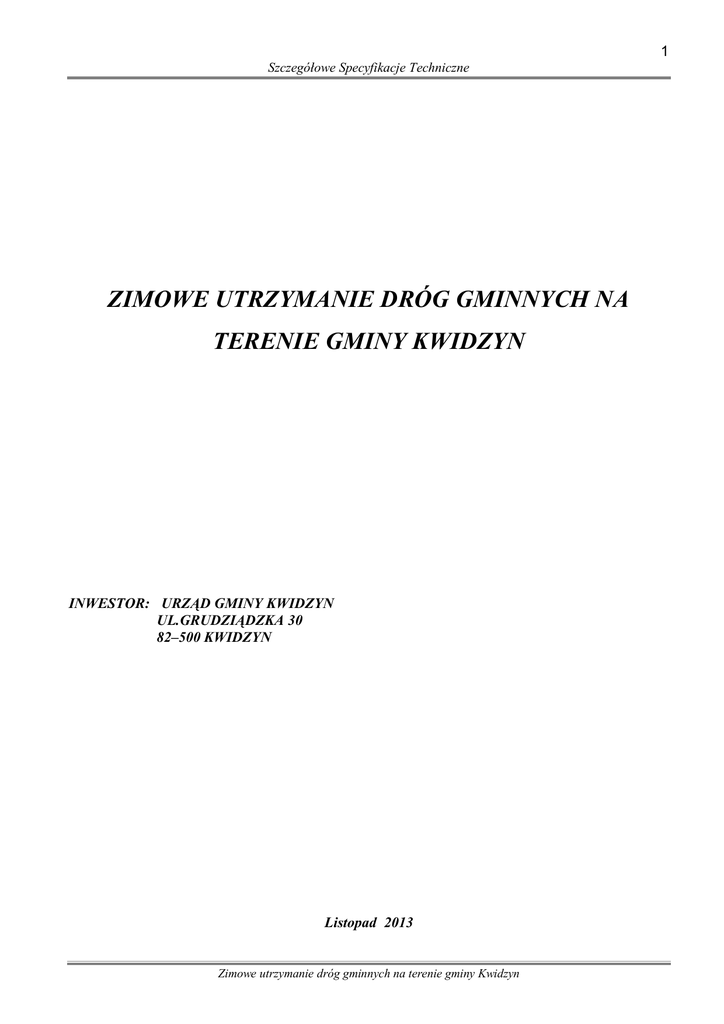 1

Szczegółowe Specyfikacje Techniczne

ZIMOWE UTRZYMANIE DRÓG GMINNYCH NA TERENIE GMINY KWIDZYN

INWESTOR: URZĄD GMINY KWIDZYN
UL.GRUDZIĄDZKA 30
82–500 KWIDZYN

Listopad 2013

Zimowe utrzymanie dróg gminnych na terenie gminy Kwidzyn